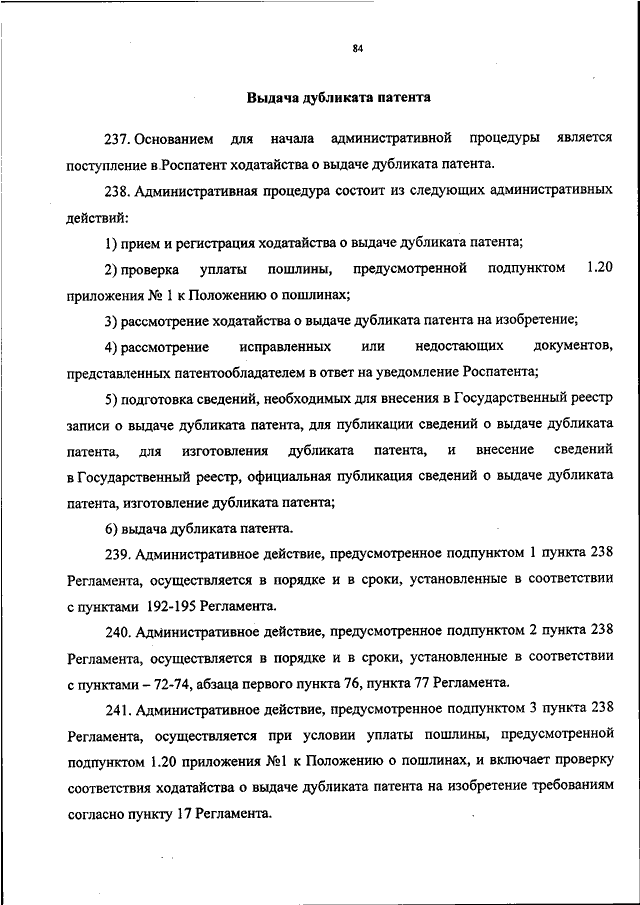 84

Выдача дубликата патента

237. Основанием для начала административной процедуры является поступление в Роспатент ходатайства о выдаче дубликата патента.

238. Административная процедура состоит из следующих административных действий:

1) прием и регистрация ходатайства о выдаче дубликата патента;

2) проверка уплаты пошлины, предусмотренной подпунктом 1.20 приложения № 1 к Положению о пошлинах;

3) рассмотрение ходатайства о выдаче дубликата патента на изобретение;

4) рассмотрение исправленных или недостающих документов, представленных патентообладателем в ответ на уведомление Роспатента;

5) подготовка сведений, необходимых для внесения в Государственный реестр записи о выдаче дубликата патента, для публикации сведений о выдаче дубликата патента, для изготовления дубликата патента, и внесение сведений в Государственный реестр, официальная публикация сведений о выдаче дубликата патента, изготовление дубликата патента;

6) выдача дубликата патента.

239. Административное действие, предусмотренное подпунктом 1 пункта 238 Регламента, осуществляется в порядке и в сроки, установленные в соответствии с пунктами 192-195 Регламента.

240. Административное действие, предусмотренное подпунктом 2 пункта 238 Регламента, осуществляется в порядке и в сроки, установленные в соответствии с пунктами – 72-74, абзаца первого пункта 76, пункта 77 Регламента.

241. Административное действие, предусмотренное подпунктом 3 пункта 238 Регламента, осуществляется при условии уплаты пошлины, предусмотренной подпунктом 1.20 приложения №1 к Положению о пошлинах, и включает проверку соответствия ходатайства о выдаче дубликата патента на изобретение требованиям согласно пункту 17 Регламента.